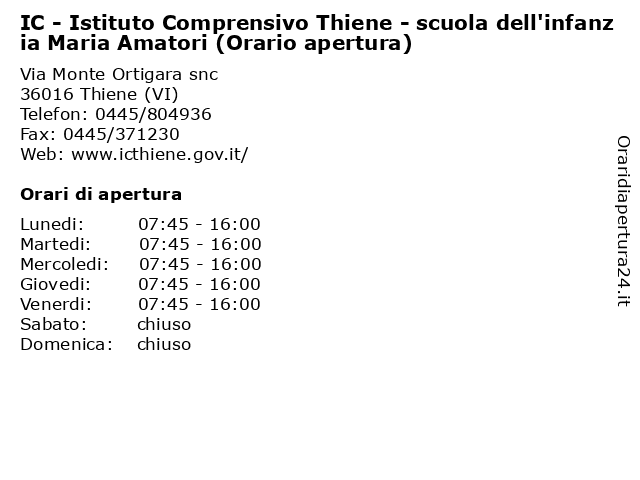 IC - Istituto Comprensivo Thiene - scuola dell'infanzia Maria Amatori (Orario apertura)

Via Monte Ortigara snc
36016 Thiene (VI)
Telefon: 0445/804936
Fax: 0445/371230
Web: www.icthiene.gov.it/

Orari di apertura

| | |
|---|---|
| Lunedi: | 07:45 - 16:00 |
| Martedi: | 07:45 - 16:00 |
| Mercoledi: | 07:45 - 16:00 |
| Giovedi: | 07:45 - 16:00 |
| Venerdi: | 07:45 - 16:00 |
| Sabato: | chiuso |
| Domenica: | chiuso |

Oraridiapertura24.it